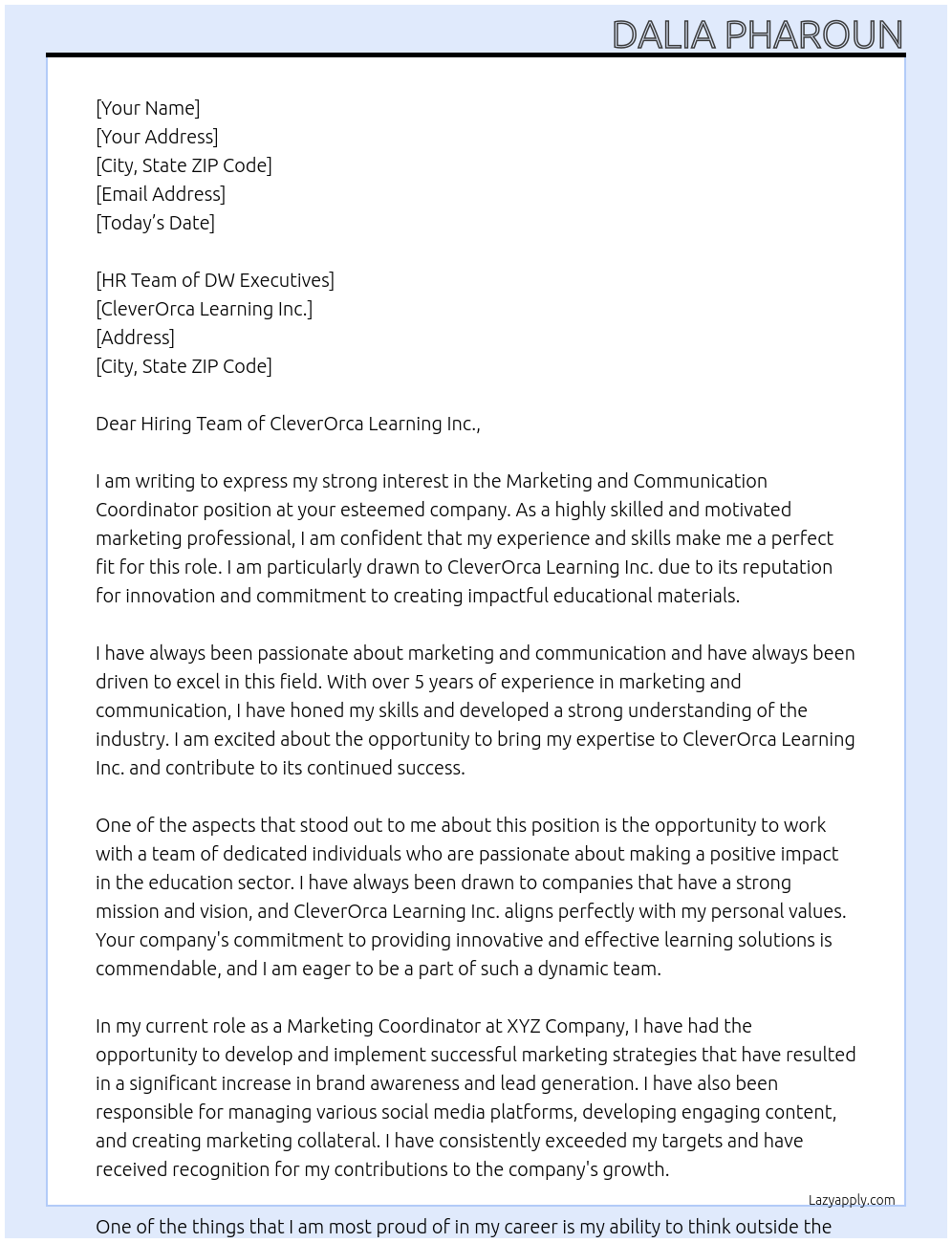 DALIA PHAROUN

[Your Name]
[Your Address]
[City, State ZIP Code]
[Email Address]
[Today's Date]

[HR Team of DW Executives]
[CleverOrca Learning Inc.]
[Address]
[City, State ZIP Code]

Dear Hiring Team of CleverOrca Learning Inc.,

I am writing to express my strong interest in the Marketing and Communication Coordinator position at your esteemed company. As a highly skilled and motivated marketing professional, I am confident that my experience and skills make me a perfect fit for this role. I am particularly drawn to CleverOrca Learning Inc. due to its reputation for innovation and commitment to creating impactful educational materials.

I have always been passionate about marketing and communication and have always been driven to excel in this field. With over 5 years of experience in marketing and communication, I have honed my skills and developed a strong understanding of the industry. I am excited about the opportunity to bring my expertise to CleverOrca Learning Inc. and contribute to its continued success.

One of the aspects that stood out to me about this position is the opportunity to work with a team of dedicated individuals who are passionate about making a positive impact in the education sector. I have always been drawn to companies that have a strong mission and vision, and CleverOrca Learning Inc. aligns perfectly with my personal values. Your company's commitment to providing innovative and effective learning solutions is commendable, and I am eager to be a part of such a dynamic team.

In my current role as a Marketing Coordinator at XYZ Company, I have had the opportunity to develop and implement successful marketing strategies that have resulted in a significant increase in brand awareness and lead generation. I have also been responsible for managing various social media platforms, developing engaging content, and creating marketing collateral. I have consistently exceeded my targets and have received recognition for my contributions to the company's growth.

Lazyapply.com

One of the things that I am most proud of in my career is my ability to think outside the